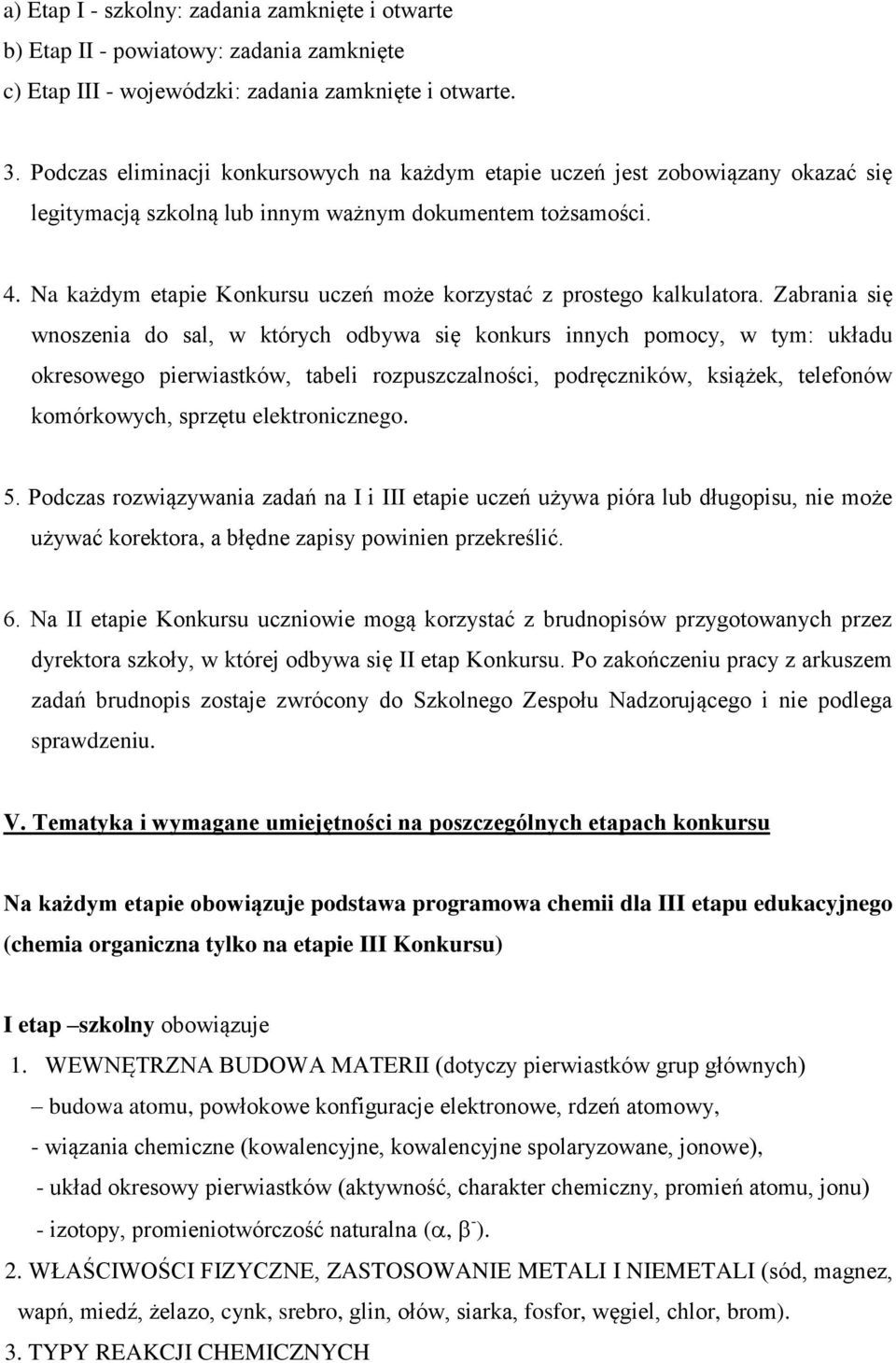 a) Etap I - szkolny: zadania zamknięte i otwarte
b) Etap II - powiatowy: zadania zamknięte
c) Etap III - wojewódzki: zadania zamknięte i otwarte.

3. Podczas eliminacji konkursowych na każdym etapie uczeń jest zobowiązany okazać się legitymacją szkolną lub innym ważnym dokumentem tożsamości.

4. Na każdym etapie Konkursu uczeń może korzystać z prostego kalkulatora. Zabrania się wnoszenia do sal, w których odbywa się konkurs innych pomocy, w tym: układu okresowego pierwiastków, tabeli rozpuszczalności, podręczników, książek, telefonów komórkowych, sprzętu elektronicznego.

5. Podczas rozwiązywania zadań na I i III etapie uczeń używa pióra lub długopisu, nie może używać korektora, a błędne zapisy powinien przekreślić.

6. Na II etapie Konkursu uczniowie mogą korzystać z brudnopisów przygotowanych przez dyrektora szkoły, w której odbywa się II etap Konkursu. Po zakończeniu pracy z arkuszem zadań brudnopis zostaje zwrócony do Szkolnego Zespołu Nadzorującego i nie podlega sprawdzeniu.

V. Tematyka i wymagane umiejętności na poszczególnych etapach konkursu

Na każdym etapie obowiązuje podstawa programowa chemii dla III etapu edukacyjnego (chemia organiczna tylko na etapie III Konkursu)

I etap –szkolny obowiązuje
1. WEWNĘTRZNA BUDOWA MATERII (dotyczy pierwiastków grup głównych)
– budowa atomu, powłokowe konfiguracje elektronowe, rdzeń atomowy,
- wiązania chemiczne (kowalencyjne, kowalencyjne spolaryzowane, jonowe),
- układ okresowy pierwiastków (aktywność, charakter chemiczny, promień atomu, jonu)
- izotopy, promieniotwórczość naturalna ($\alpha$, $\beta^-$).
2. WŁAŚCIWOŚCI FIZYCZNE, ZASTOSOWANIE METALI I NIEMETALI (sód, magnez, wapń, miedź, żelazo, cynk, srebro, glin, ołów, siarka, fosfor, węgiel, chlor, brom).
3. TYPY REAKCJI CHEMICZNYCH